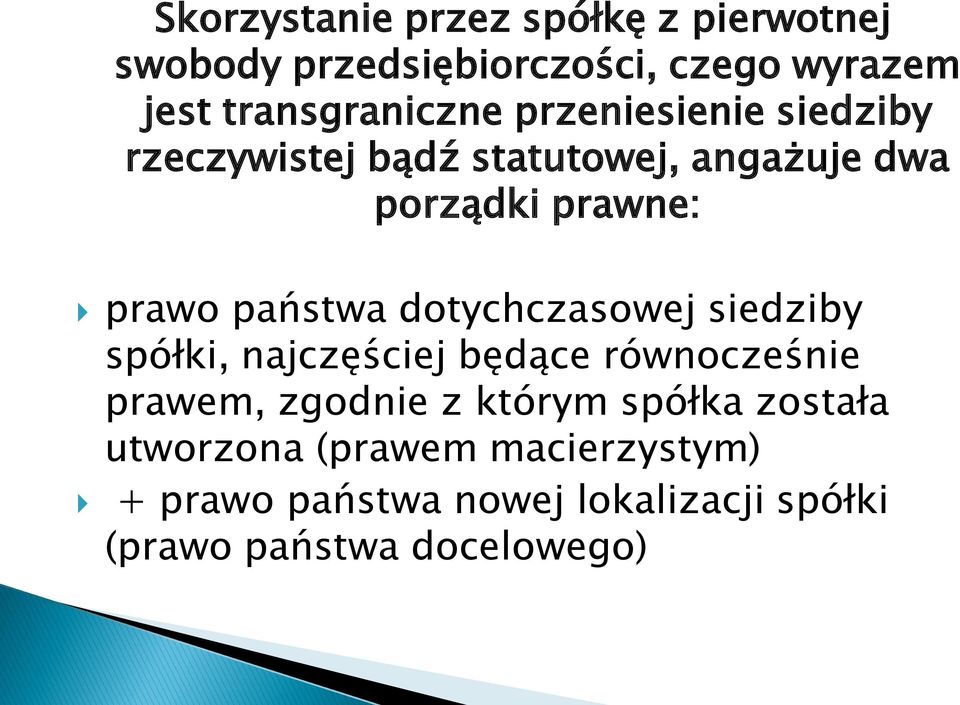 Skorzystanie przez spółkę z pierwotnej swobody przedsiębiorczości, czego wyrazem jest transgraniczne przeniesienie siedziby rzeczywistej bądź statutowej, angażuje dwa porządki prawne:

prawo państwa dotychczasowej siedziby spółki, najczęściej będące równocześnie prawem, zgodnie z którym spółka została utworzona (prawem macierzystym)

+ prawo państwa nowej lokalizacji spółki (prawo państwa docelowego)